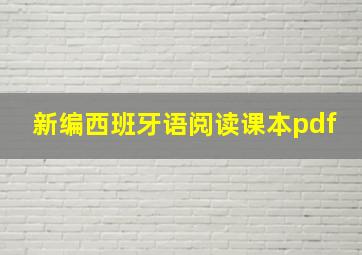 新编西班牙语阅读课本pdf